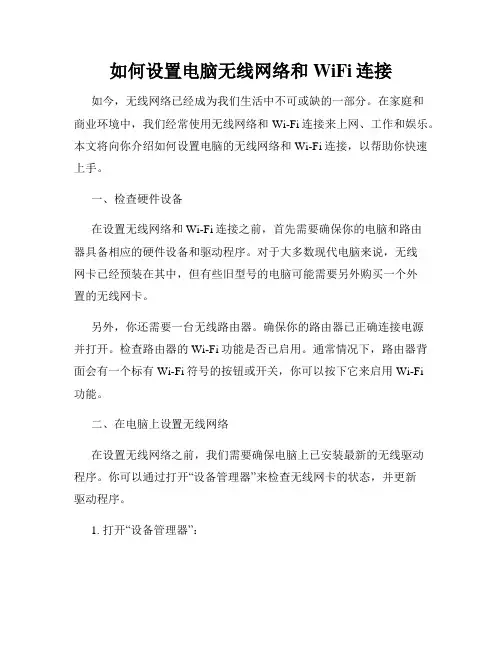 如何设置电脑无线网络和 WiFi 连接

如今，无线网络已经成为我们生活中不可或缺的一部分。在家庭和商业环境中，我们经常使用无线网络和 Wi-Fi 连接来上网、工作和娱乐。本文将向你介绍如何设置电脑的无线网络和 Wi-Fi 连接，以帮助你快速上手。

一、检查硬件设备

在设置无线网络和 Wi-Fi 连接之前，首先需要确保你的电脑和路由器具备相应的硬件设备和驱动程序。对于大多数现代电脑来说，无线网卡已经预装在其中，但有些旧型号的电脑可能需要另外购买一个外置的无线网卡。

另外，你还需要一台无线路由器。确保你的路由器已正确连接电源并打开。检查路由器的 Wi-Fi 功能是否已启用。通常情况下，路由器背面会有一个标有 Wi-Fi 符号的按钮或开关，你可以按下它来启用 Wi-Fi 功能。

二、在电脑上设置无线网络

在设置无线网络之前，我们需要确保电脑上已安装最新的无线驱动程序。你可以通过打开“设备管理器”来检查无线网卡的状态，并更新驱动程序。

1. 打开“设备管理器”：